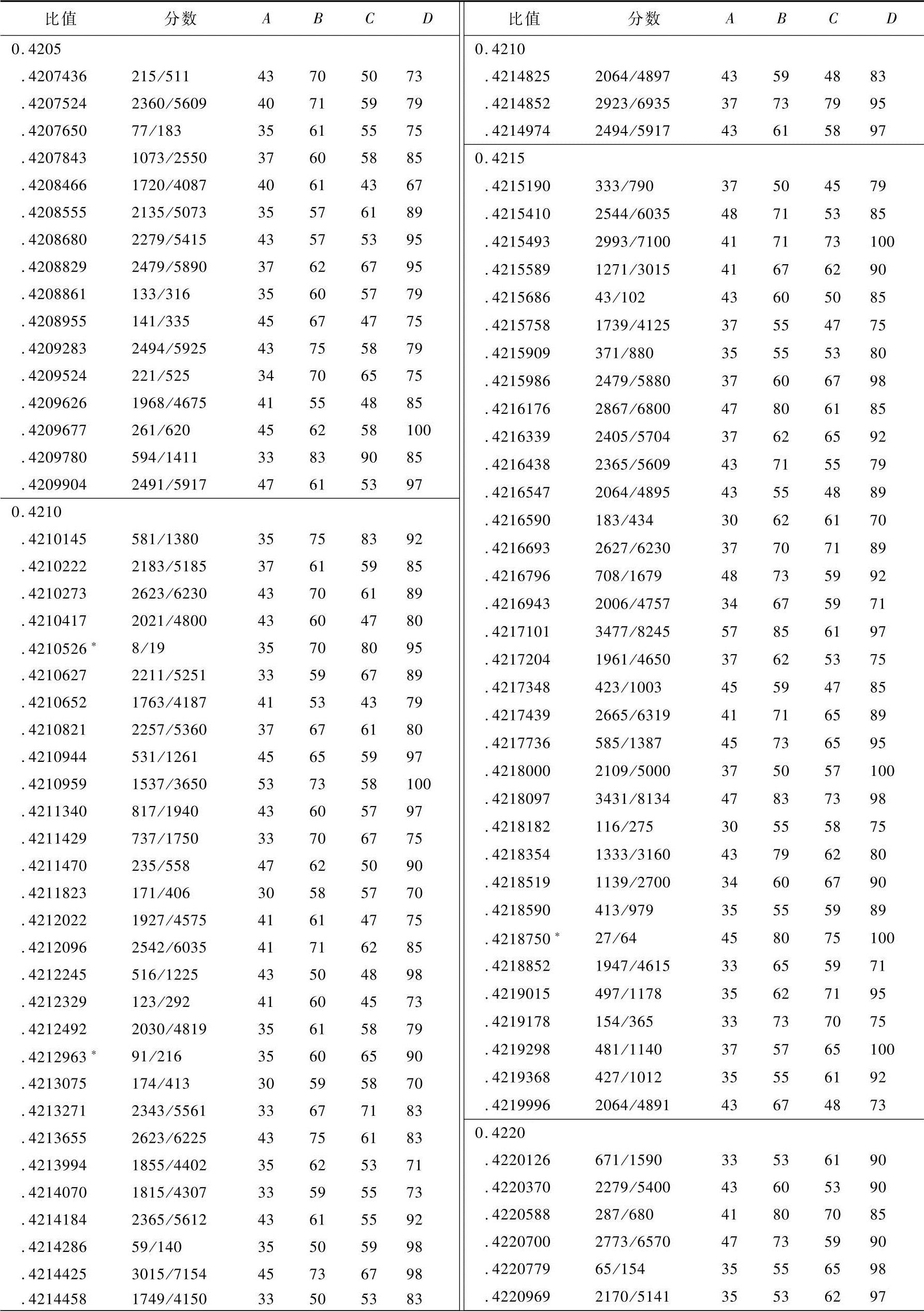 | 比值 | 分数 | $A$ | $B$ | $C$ | $D$ |
|---|---|---|---|---|---|
| 0.4205 | | | | | |
| .4207436 | 215/511 | 43 | 70 | 50 | 73 |
| .4207524 | 2360/5609 | 40 | 71 | 59 | 79 |
| .4207650 | 77/183 | 35 | 61 | 55 | 75 |
| .4207843 | 1073/2550 | 37 | 60 | 58 | 85 |
| .4208466 | 1720/4087 | 40 | 61 | 43 | 67 |
| .4208555 | 2135/5073 | 35 | 57 | 61 | 89 |
| .4208680 | 2279/5415 | 43 | 57 | 53 | 95 |
| .4208829 | 2479/5890 | 37 | 62 | 67 | 95 |
| .4208861 | 133/316 | 35 | 60 | 57 | 79 |
| .4208955 | 141/335 | 45 | 67 | 47 | 75 |
| .4209283 | 2494/5925 | 43 | 75 | 58 | 79 |
| .4209524 | 221/525 | 34 | 70 | 65 | 75 |
| .4209626 | 1968/4675 | 41 | 55 | 48 | 85 |
| .4209677 | 261/620 | 45 | 62 | 58 | 100 |
| .4209780 | 594/1411 | 33 | 83 | 90 | 85 |
| .4209904 | 2491/5917 | 47 | 61 | 53 | 97 |
| 0.4210 | | | | | |
| .4210145 | 581/1380 | 35 | 75 | 83 | 92 |
| .4210222 | 2183/5185 | 37 | 61 | 59 | 85 |
| .4210273 | 2623/6230 | 43 | 70 | 61 | 89 |
| .4210417 | 2021/4800 | 43 | 60 | 47 | 80 |
| .4210526 * | 8/19 | 35 | 70 | 80 | 95 |
| .4210627 | 2211/5251 | 33 | 59 | 67 | 89 |
| .4210652 | 1763/4187 | 41 | 53 | 43 | 79 |
| .4210821 | 2257/5360 | 37 | 67 | 61 | 80 |
| .4210944 | 531/1261 | 45 | 65 | 59 | 97 |
| .4210959 | 1537/3650 | 53 | 73 | 58 | 100 |
| .4211340 | 817/1940 | 43 | 60 | 57 | 97 |
| .4211429 | 737/1750 | 33 | 70 | 67 | 75 |
| .4211470 | 235/558 | 47 | 62 | 50 | 90 |
| .4211823 | 171/406 | 30 | 58 | 57 | 70 |
| .4212022 | 1927/4575 | 41 | 61 | 47 | 75 |
| .4212096 | 2542/6035 | 41 | 71 | 62 | 85 |
| .4212245 | 516/1225 | 43 | 50 | 48 | 98 |
| .4212329 | 123/292 | 41 | 60 | 45 | 73 |
| .4212492 | 2030/4819 | 35 | 61 | 58 | 79 |
| .4212963 * | 91/216 | 35 | 60 | 65 | 90 |
| .4213075 | 174/413 | 30 | 59 | 58 | 70 |
| .4213271 | 2343/5561 | 33 | 67 | 71 | 83 |
| .4213655 | 2623/6225 | 43 | 75 | 61 | 83 |
| .4213994 | 1855/4402 | 35 | 62 | 53 | 71 |
| .4214070 | 1815/4307 | 33 | 59 | 55 | 73 |
| .4214184 | 2365/5612 | 43 | 61 | 55 | 92 |
| .4214286 | 59/140 | 35 | 50 | 59 | 98 |
| .4214425 | 3015/7154 | 45 | 73 | 67 | 98 |
| .4214458 | 1749/4150 | 33 | 50 | 53 | 83 |

| 比值 | 分数 | $A$ | $B$ | $C$ | $D$ |
|---|---|---|---|---|---|
| 0.4210 | | | | | |
| .4214825 | 2064/4897 | 43 | 59 | 48 | 83 |
| .4214852 | 2923/6935 | 37 | 73 | 79 | 95 |
| .4214974 | 2494/5917 | 43 | 61 | 58 | 97 |
| 0.4215 | | | | | |
| .4215190 | 333/790 | 37 | 50 | 45 | 79 |
| .4215410 | 2544/6035 | 48 | 71 | 53 | 85 |
| .4215493 | 2993/7100 | 41 | 71 | 73 | 100 |
| .4215589 | 1271/3015 | 41 | 67 | 62 | 90 |
| .4215686 | 43/102 | 43 | 60 | 50 | 85 |
| .4215758 | 1739/4125 | 37 | 55 | 47 | 75 |
| .4215909 | 371/880 | 35 | 55 | 53 | 80 |
| .4215986 | 2479/5880 | 37 | 60 | 67 | 98 |
| .4216176 | 2867/6800 | 47 | 80 | 61 | 85 |
| .4216339 | 2405/5704 | 37 | 62 | 65 | 92 |
| .4216438 | 2365/5609 | 43 | 71 | 55 | 79 |
| .4216547 | 2064/4895 | 43 | 55 | 48 | 89 |
| .4216590 | 183/434 | 30 | 62 | 61 | 70 |
| .4216693 | 2627/6230 | 37 | 70 | 71 | 89 |
| .4216796 | 708/1679 | 48 | 73 | 59 | 92 |
| .4216943 | 2006/4757 | 34 | 67 | 59 | 71 |
| .4217101 | 3477/8245 | 57 | 85 | 61 | 97 |
| .4217204 | 1961/4650 | 37 | 62 | 53 | 75 |
| .4217348 | 423/1003 | 45 | 59 | 47 | 85 |
| .4217439 | 2665/6319 | 41 | 71 | 65 | 89 |
| .4217736 | 585/1387 | 45 | 73 | 65 | 95 |
| .4218000 | 2109/5000 | 37 | 50 | 57 | 100 |
| .4218097 | 3431/8134 | 47 | 83 | 73 | 98 |
| .4218182 | 116/275 | 30 | 55 | 58 | 75 |
| .4218354 | 1333/3160 | 43 | 79 | 62 | 80 |
| .4218519 | 1139/2700 | 34 | 60 | 67 | 90 |
| .4218590 | 413/979 | 35 | 55 | 59 | 89 |
| .4218750 * | 27/64 | 45 | 80 | 75 | 100 |
| .4218852 | 1947/4615 | 33 | 65 | 59 | 71 |
| .4219015 | 497/1178 | 35 | 62 | 71 | 95 |
| .4219178 | 154/365 | 33 | 73 | 70 | 75 |
| .4219298 | 481/1140 | 37 | 57 | 65 | 100 |
| .4219368 | 427/1012 | 35 | 55 | 61 | 92 |
| .4219996 | 2064/4891 | 43 | 67 | 48 | 73 |
| 0.4220 | | | | | |
| .4220126 | 671/1590 | 33 | 53 | 61 | 90 |
| .4220370 | 2279/5400 | 43 | 60 | 53 | 90 |
| .4220588 | 287/680 | 41 | 80 | 70 | 85 |
| .4220700 | 2773/6570 | 47 | 73 | 59 | 90 |
| .4220779 | 65/154 | 35 | 55 | 65 | 98 |
| .4220969 | 2170/5141 | 35 | 53 | 62 | 97 |